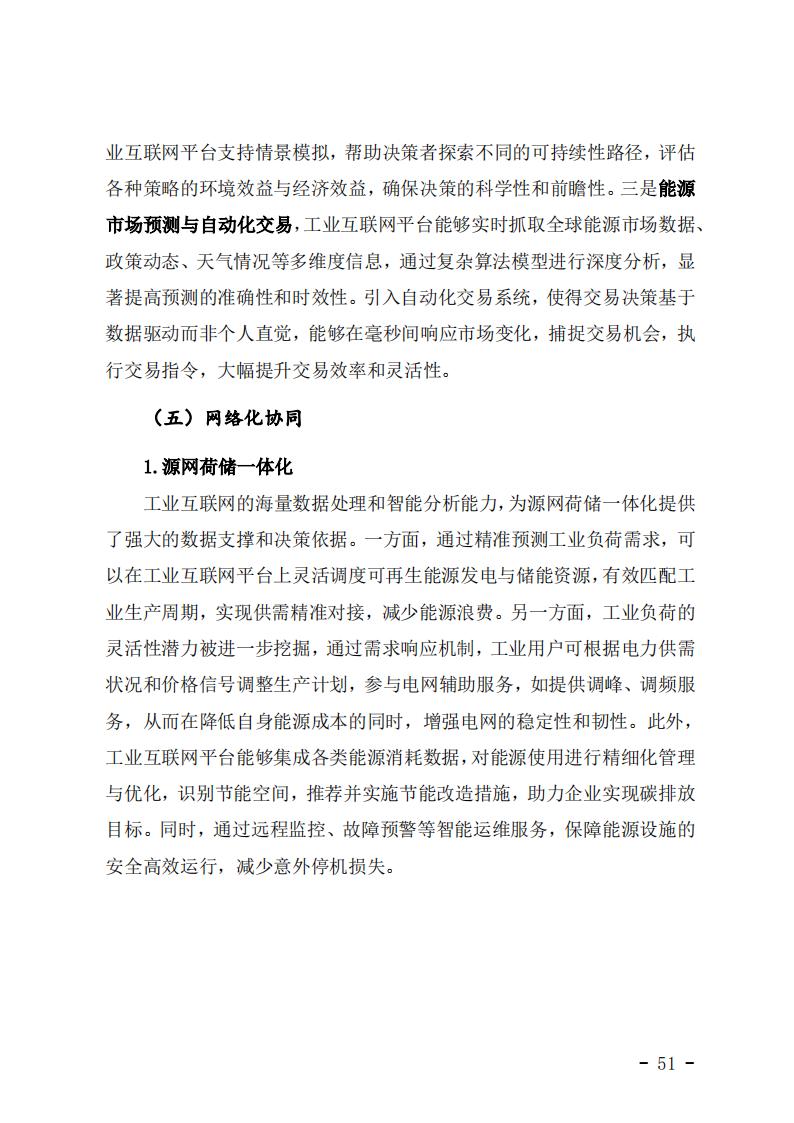 业互联网平台支持情景模拟，帮助决策者探索不同的可持续性路径，评估各种策略的环境效益与经济效益，确保决策的科学性和前瞻性。三是能源市场预测与自动化交易，工业互联网平台能够实时抓取全球能源市场数据、政策动态、天气情况等多维度信息，通过复杂算法模型进行深度分析，显著提高预测的准确性和时效性。引入自动化交易系统，使得交易决策基于数据驱动而非个人直觉，能够在毫秒间响应市场变化，捕捉交易机会，执行交易指令，大幅提升交易效率和灵活性。

（五）网络化协同

1.源网荷储一体化

工业互联网的海量数据处理和智能分析能力，为源网荷储一体化提供了强大的数据支撑和决策依据。一方面，通过精准预测工业负荷需求，可以在工业互联网平台上灵活调度可再生能源发电与储能资源，有效匹配工业生产周期，实现供需精准对接，减少能源浪费。另一方面，工业负荷的灵活性潜力被进一步挖掘，通过需求响应机制，工业用户可根据电力供需状况和价格信号调整生产计划，参与电网辅助服务，如提供调峰、调频服务，从而在降低自身能源成本的同时，增强电网的稳定性和韧性。此外，工业互联网平台能够集成各类能源消耗数据，对能源使用进行精细化管理与优化，识别节能空间，推荐并实施节能改造措施，助力企业实现碳排放目标。同时，通过远程监控、故障预警等智能运维服务，保障能源设施的安全高效运行，减少意外停机损失。

- 51 -